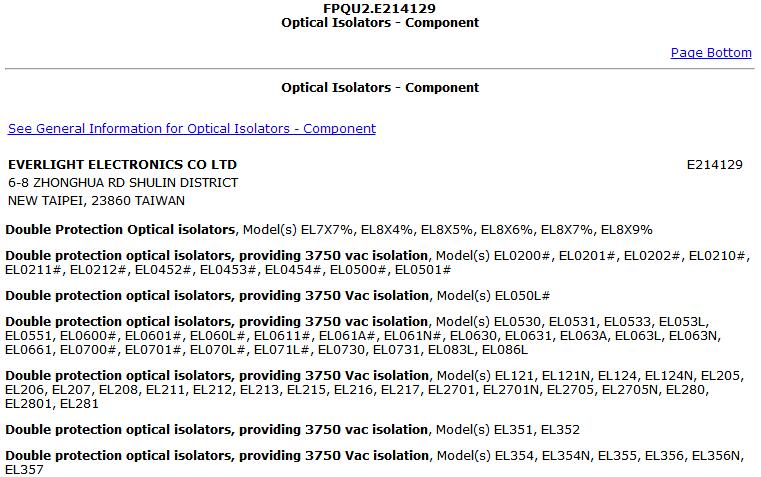 FPQU2.E214129
Optical Isolators - Component

Page Bottom

Optical Isolators - Component

See General Information for Optical Isolators - Component

EVERLIGHT ELECTRONICS CO LTD
6-8 ZHONGHUA RD SHULIN DISTRICT
NEW TAIPEI, 23860 TAIWAN

E214129

Double Protection Optical isolators, Model(s) EL7X7%, EL8X4%, EL8X5%, EL8X6%, EL8X7%, EL8X9%

Double protection optical isolators, providing 3750 vac isolation, Model(s) EL0200#, EL0201#, EL0202#, EL0210#, EL0211#, EL0212#, EL0452#, EL0453#, EL0454#, EL0500#, EL0501#

Double protection optical isolators, providing 3750 Vac isolation, Model(s) EL050L#

Double protection optical isolators, providing 3750 vac isolation, Model(s) EL0530, EL0531, EL0533, EL053L, EL0551, EL0600#, EL0601#, EL060L#, EL0611#, EL061A#, EL061N#, EL0630, EL0631, EL063A, EL063L, EL063N, EL0661, EL0700#, EL0701#, EL070L#, EL071L#, EL0730, EL0731, EL083L, EL086L

Double protection optical isolators, providing 3750 Vac isolation, Model(s) EL121, EL121N, EL124, EL124N, EL205, EL206, EL207, EL208, EL211, EL212, EL213, EL215, EL216, EL217, EL2701, EL2701N, EL2705, EL2705N, EL280, EL2801, EL281

Double protection optical isolators, providing 3750 vac isolation, Model(s) EL351, EL352

Double protection optical isolators, providing 3750 Vac isolation, Model(s) EL354, EL354N, EL355, EL356, EL356N, EL357